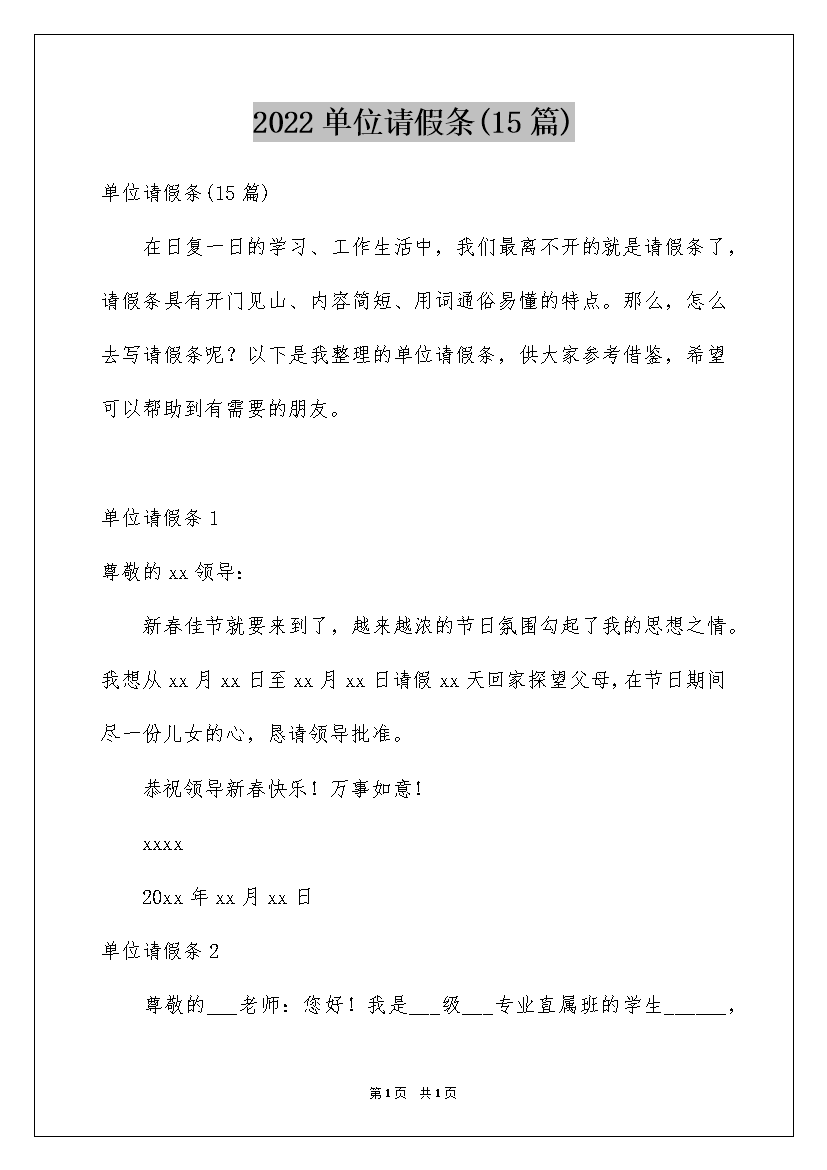 2022 单位请假条(15 篇)

单位请假条(15 篇)

在日复一日的学习、工作生活中，我们最离不开的就是请假条了，请假条具有开门见山、内容简短、用词通俗易懂的特点。那么，怎么去写请假条呢？以下是我整理的单位请假条，供大家参考借鉴，希望可以帮助到有需要的朋友。

单位请假条 1

尊敬的 xx 领导：

新春佳节就要来到了，越来越浓的节日氛围勾起了我的思想之情。我想从 xx 月 xx 日至 xx 月 xx 日请假 xx 天回家探望父母，在节日期间尽一份儿女的心，恳请领导批准。

恭祝领导新春快乐！万事如意！

xxxx

20xx 年 xx 月 xx 日

单位请假条 2

尊敬的___老师：您好！我是___级___专业直属班的学生______，

第1页 共1页